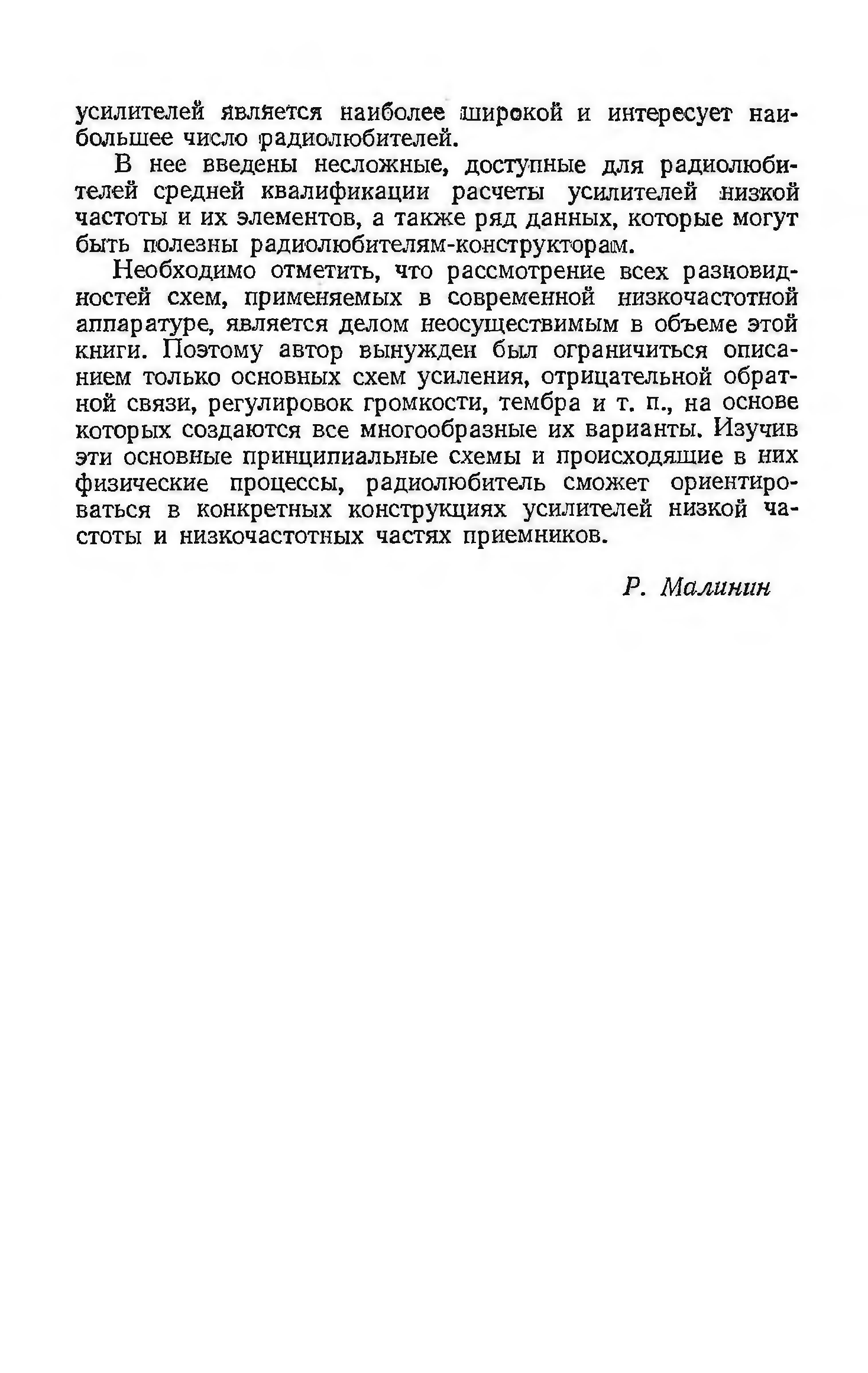 усилителей является наиболее широкой и интересует наибольшее число радиолюбителей.

В нее введены несложные, доступные для радиолюбителей средней квалификации расчеты усилителей низкой частоты и их элементов, а также ряд данных, которые могут быть полезны радиолюбителям-конструкторам.

Необходимо отметить, что рассмотрение всех разновидностей схем, применяемых в современной низкочастотной аппаратуре, является делом неосуществимым в объеме этой книги. Поэтому автор вынужден был ограничиться описанием только основных схем усиления, отрицательной обратной связи, регулировок громкости, тембра и т. п., на основе которых создаются все многообразные их варианты. Изучив эти основные принципиальные схемы и происходящие в них физические процессы, радиолюбитель сможет ориентироваться в конкретных конструкциях усилителей низкой частоты и низкочастотных частях приемников.

Р. Малинин